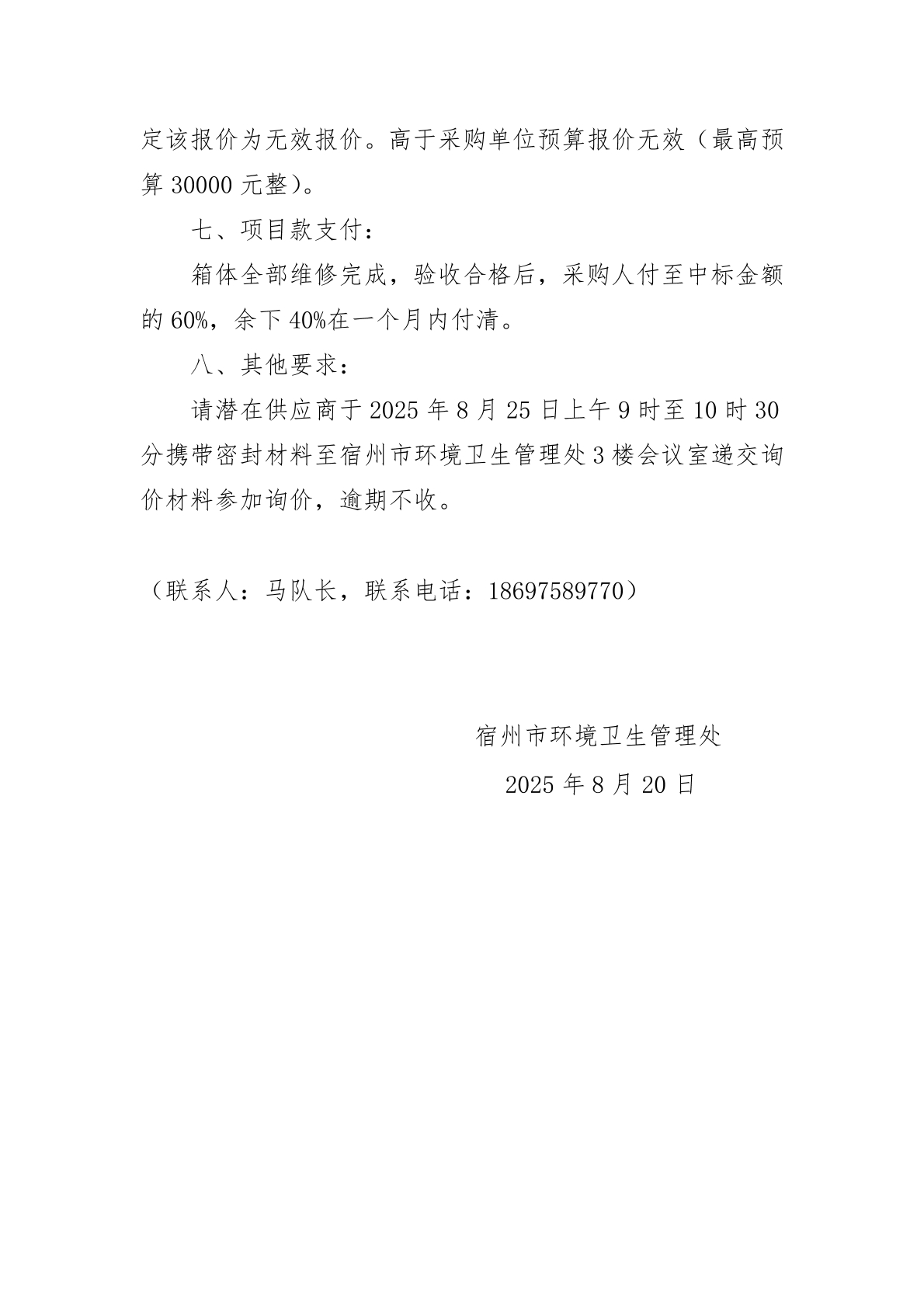 定该报价为无效报价。高于采购单位预算报价无效（最高预算 30000 元整）。

七、项目款支付：

箱体全部维修完成，验收合格后，采购人付至中标金额的 60%，余下 40%在一个月内付清。

八、其他要求：

请潜在供应商于 2025 年 8 月 25 日上午 9 时至 10 时 30 分携带密封材料至宿州市环境卫生管理处 3 楼会议室递交询价材料参加询价，逾期不收。

（联系人：马队长，联系电话：18697589770）

宿州市环境卫生管理处

2025 年 8 月 20 日